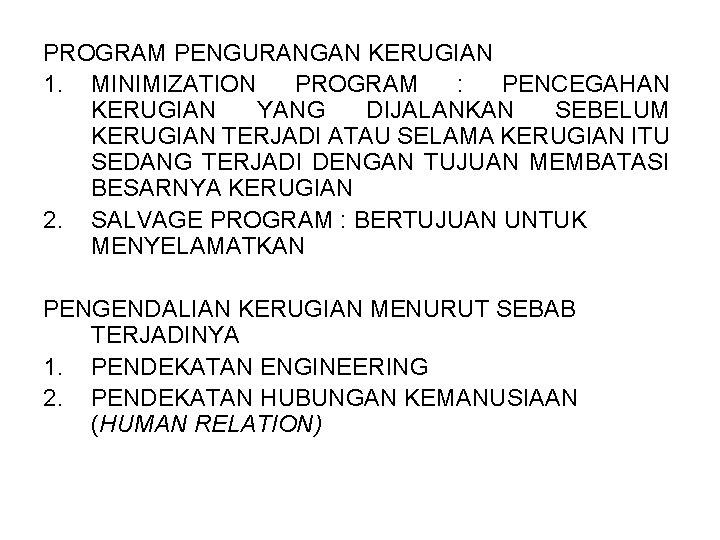 PROGRAM PENGURANGAN KERUGIAN

1. MINIMIZATION PROGRAM : PENCEGAHAN KERUGIAN YANG DIJALANKAN SEBELUM KERUGIAN TERJADI ATAU SELAMA KERUGIAN ITU SEDANG TERJADI DENGAN TUJUAN MEMBATASI BESARNYA KERUGIAN
2. SALVAGE PROGRAM : BERTUJUAN UNTUK MENYELAMATKAN

PENGENDALIAN KERUGIAN MENURUT SEBAB TERJADINYA

1. PENDEKATAN ENGINEERING
2. PENDEKATAN HUBUNGAN KEMANUSIAAN (HUMAN RELATION)